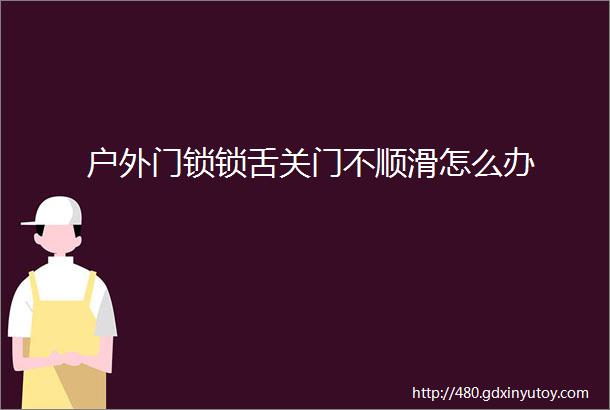 户外门锁锁舌关门不顺滑怎么办

http://480.gdxinyutoy.com